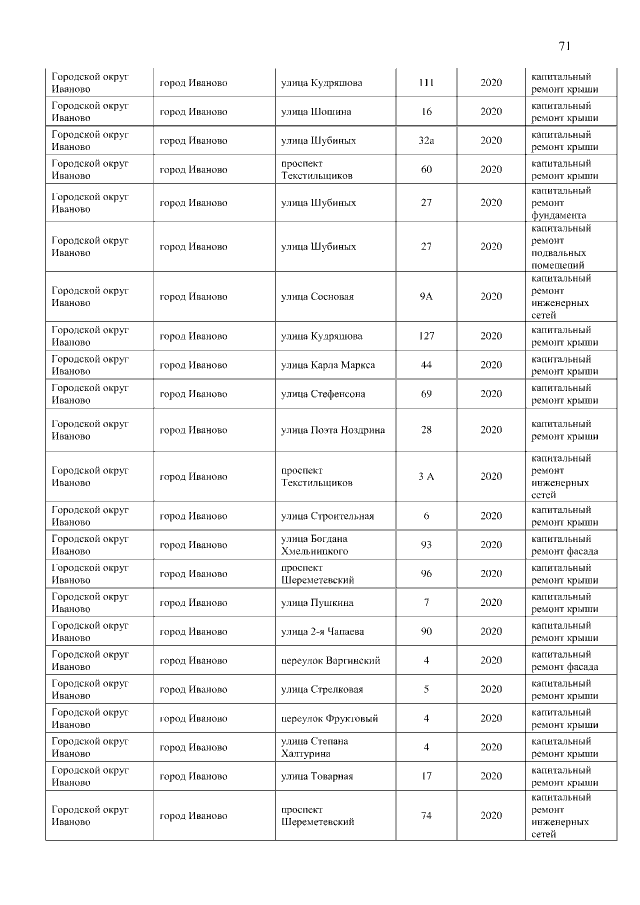 71

| Городской округ Иваново | город Иваново | улица Кудряшова | 111 | 2020 | капитальный ремонт крыши |
|---|---|---|---|---|---|
| Городской округ Иваново | город Иваново | улица Шошина | 16 | 2020 | капитальный ремонт крыши |
| Городской округ Иваново | город Иваново | улица Шубиных | 32а | 2020 | капитальный ремонт крыши |
| Городской округ Иваново | город Иваново | проспект Текстильщиков | 60 | 2020 | капитальный ремонт крыши |
| Городской округ Иваново | город Иваново | улица Шубиных | 27 | 2020 | капитальный ремонт фундамента |
| Городской округ Иваново | город Иваново | улица Шубиных | 27 | 2020 | капитальный ремонт подвальных помещений |
| Городской округ Иваново | город Иваново | улица Сосновая | 9А | 2020 | капитальный ремонт инженерных сетей |
| Городской округ Иваново | город Иваново | улица Кудряшова | 127 | 2020 | капитальный ремонт крыши |
| Городской округ Иваново | город Иваново | улица Карла Маркса | 44 | 2020 | капитальный ремонт крыши |
| Городской округ Иваново | город Иваново | улица Стефенсона | 69 | 2020 | капитальный ремонт крыши |
| Городской округ Иваново | город Иваново | улица Поэта Ноздрина | 28 | 2020 | капитальный ремонт крыши |
| Городской округ Иваново | город Иваново | проспект Текстильщиков | 3 А | 2020 | капитальный ремонт инженерных сетей |
| Городской округ Иваново | город Иваново | улица Строительная | 6 | 2020 | капитальный ремонт крыши |
| Городской округ Иваново | город Иваново | улица Богдана Хмельницкого | 93 | 2020 | капитальный ремонт фасада |
| Городской округ Иваново | город Иваново | проспект Шереметевский | 96 | 2020 | капитальный ремонт крыши |
| Городской округ Иваново | город Иваново | улица Пушкина | 7 | 2020 | капитальный ремонт крыши |
| Городской округ Иваново | город Иваново | улица 2-я Чапаева | 90 | 2020 | капитальный ремонт крыши |
| Городской округ Иваново | город Иваново | переулок Варгинский | 4 | 2020 | капитальный ремонт фасада |
| Городской округ Иваново | город Иваново | улица Стрелковая | 5 | 2020 | капитальный ремонт крыши |
| Городской округ Иваново | город Иваново | переулок Фруктовый | 4 | 2020 | капитальный ремонт крыши |
| Городской округ Иваново | город Иваново | улица Степана Халтурина | 4 | 2020 | капитальный ремонт крыши |
| Городской округ Иваново | город Иваново | улица Товарная | 17 | 2020 | капитальный ремонт крыши |
| Городской округ Иваново | город Иваново | проспект Шереметевский | 74 | 2020 | капитальный ремонт инженерных сетей |